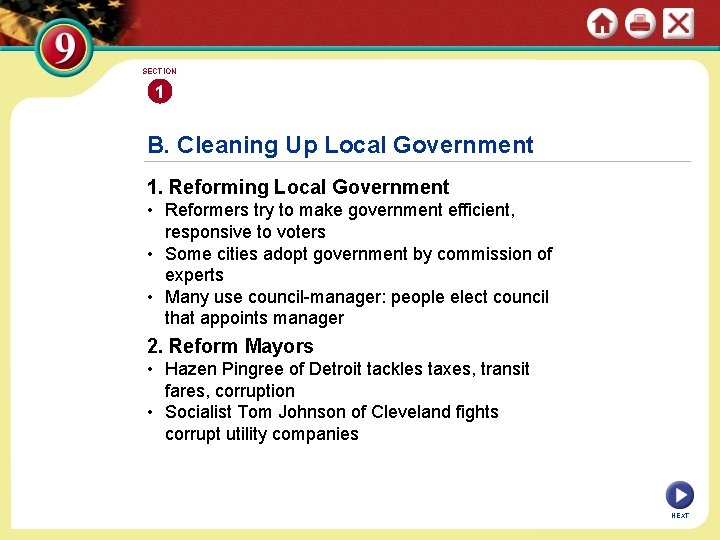 9

SECTION
1

B. Cleaning Up Local Government

1. Reforming Local Government
• Reformers try to make government efficient, responsive to voters
• Some cities adopt government by commission of experts
• Many use council-manager: people elect council that appoints manager

2. Reform Mayors
• Hazen Pingree of Detroit tackles taxes, transit fares, corruption
• Socialist Tom Johnson of Cleveland fights corrupt utility companies

NEXT